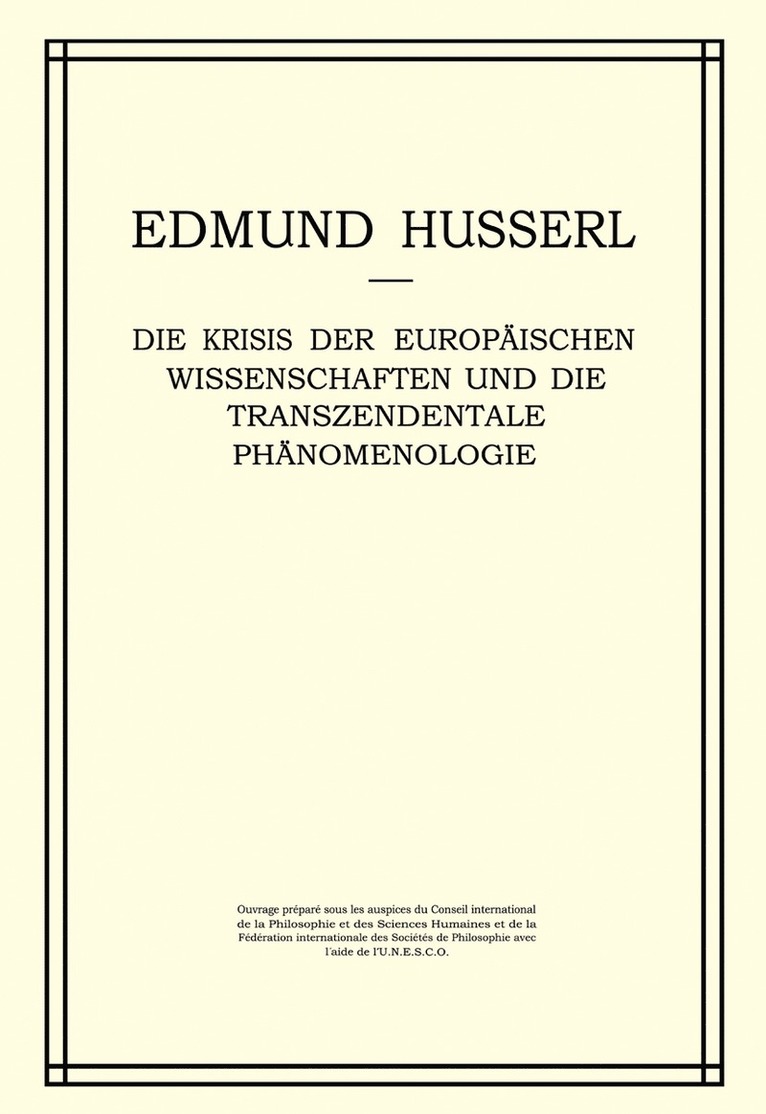 EDMUND HUSSERL

DIE KRISIS DER EUROPÄISCHEN WISSENSCHAFTEN UND DIE TRANSZENDENTALE PHÄNOMENOLOGIE

Ouvrage préparé sous les auspices du Conseil international de la Philosophie et des Sciences Humaines et de la Fédération internationale des Sociétés de Philosophie avec l'aide de l'U.N.E.S.C.O.